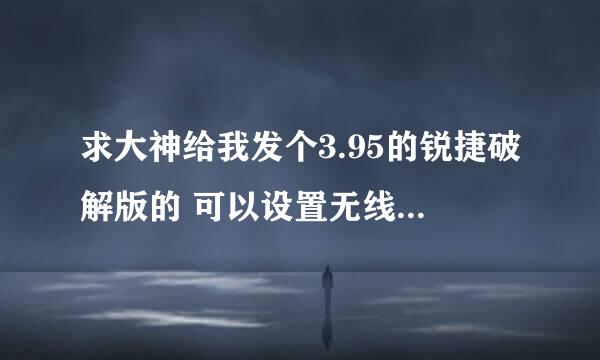 求大神给我发个3.95的锐捷破解版的 可以设置无线...